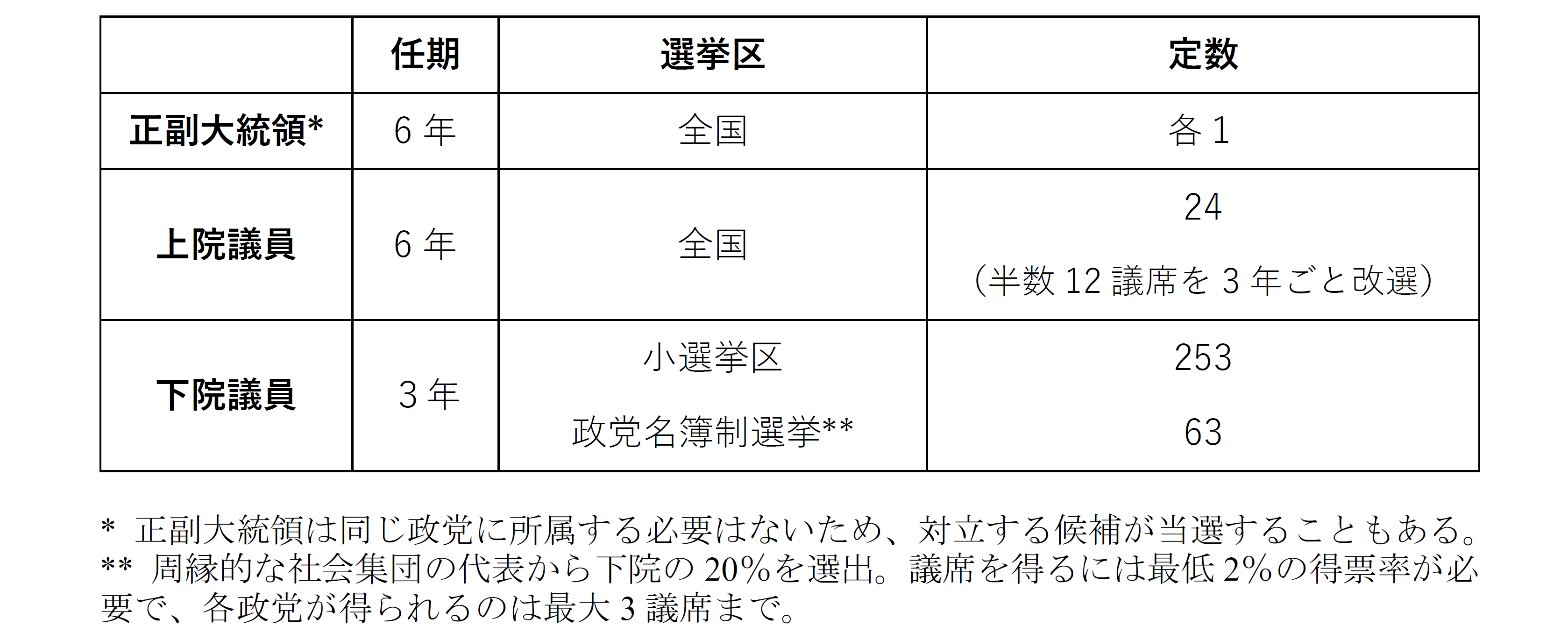 |  | 任期 | 選挙区 | 定数 |
|---|---|---|---|
| 正副大統領* | 6年 | 全国 | 各1 |
| 上院議員 | 6年 | 全国 | 24 (半数12議席を3年ごと改選) |
| 下院議員 | 3年 | 小選挙区 政党名簿制選挙** | 253 63 |

* 正副大統領は同じ政党に所属する必要はないため、対立する候補が当選することもある。
** 周縁的な社会集団の代表から下院の20%を選出。議席を得るには最低2%の得票率が必要で、各政党が得られるのは最大3議席まで。